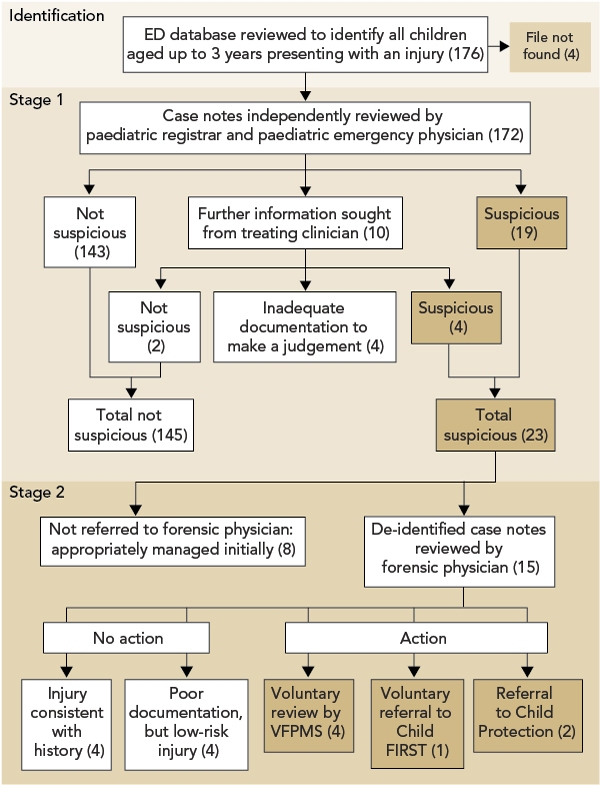 Identification

ED database reviewed to identify all children aged up to 3 years presenting with an injury (176)

File not found (4)

Stage 1

Case notes independently reviewed by paediatric registrar and paediatric emergency physician (172)

Not suspicious (143)

Further information sought from treating clinician (10)

Suspicious (19)

Not suspicious (2)

Inadequate documentation to make a judgement (4)

Suspicious (4)

Total not suspicious (145)

Total suspicious (23)

Stage 2

Not referred to forensic physician: appropriately managed initially (8)

De-identified case notes reviewed by forensic physician (15)

No action

Action

Injury consistent with history (4)

Poor documentation, but low-risk injury (4)

Voluntary review by VFPMS (4)

Voluntary referral to Child FIRST (1)

Referral to Child Protection (2)